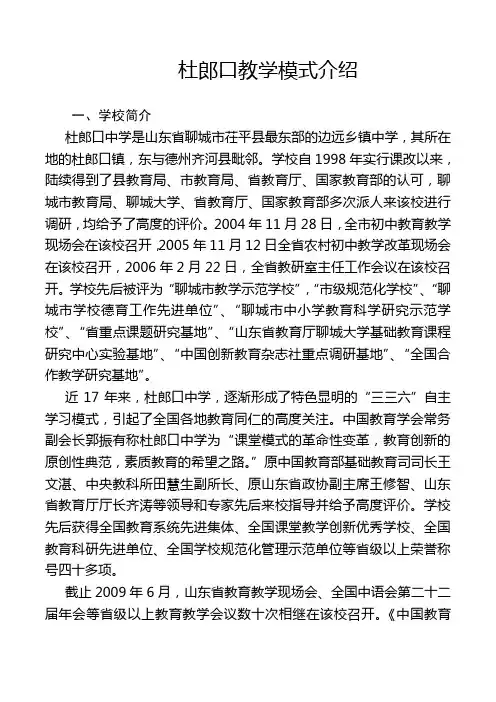 杜郎口教学模式介绍

一、学校简介

杜郎口中学是山东省聊城市茌平县最东部的边远乡镇中学，其所在地的杜郎口镇，东与德州齐河县毗邻。学校自 1998 年实行课改以来，陆续得到了县教育局、市教育局、省教育厅、国家教育部的认可，聊城市教育局、聊城大学、省教育厅、国家教育部多次派人来该校进行调研，均给予了高度的评价。2004 年 11 月 28 日，全市初中教育教学现场会在该校召开，2005 年 11 月 12 日全省农村初中教学改革现场会在该校召开，2006 年 2 月 22 日，全省教研室主任工作会议在该校召开。学校先后被评为“聊城市教学示范学校”，“市级规范化学校”、“聊城市学校德育工作先进单位”、“聊城市中小学教育科学研究示范学校”、“省重点课题研究基地”、“山东省教育厅聊城大学基础教育课程研究中心实验基地”、“中国创新教育杂志社重点调研基地”、“全国合作教学研究基地”。

近 17 年来，杜郎口中学，逐渐形成了特色显明的“三三六”自主学习模式，引起了全国各地教育同仁的高度关注。中国教育学会常务副会长郭振有称杜郎口中学为“课堂模式的革命性变革，教育创新的原创性典范，素质教育的希望之路。”原中国教育部基础教育司司长王文湛、中央教科所田慧生副所长、原山东省政协副主席王修智、山东省教育厅厅长齐涛等领导和专家先后来校指导并给予高度评价。学校先后获得全国教育系统先进集体、全国课堂教学创新优秀学校、全国教育科研先进单位、全国学校规范化管理示范单位等省级以上荣誉称号四十多项。

截止 2009 年 6 月，山东省教育教学现场会、全国中语会第二十二届年会等省级以上教育教学会议数十次相继在该校召开。《中国教育